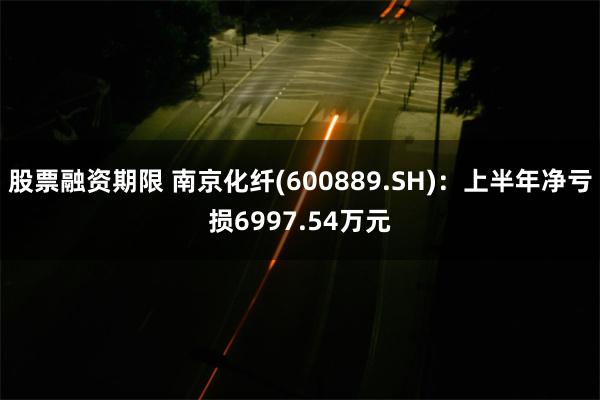 股票融资期限 南京化纤(600889.SH)：上半年净亏损6997.54万元